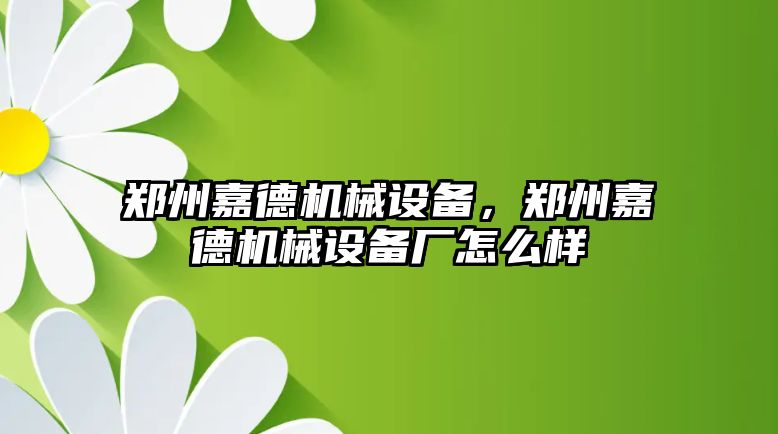 郑州嘉德机械设备，郑州嘉德机械设备厂怎么样